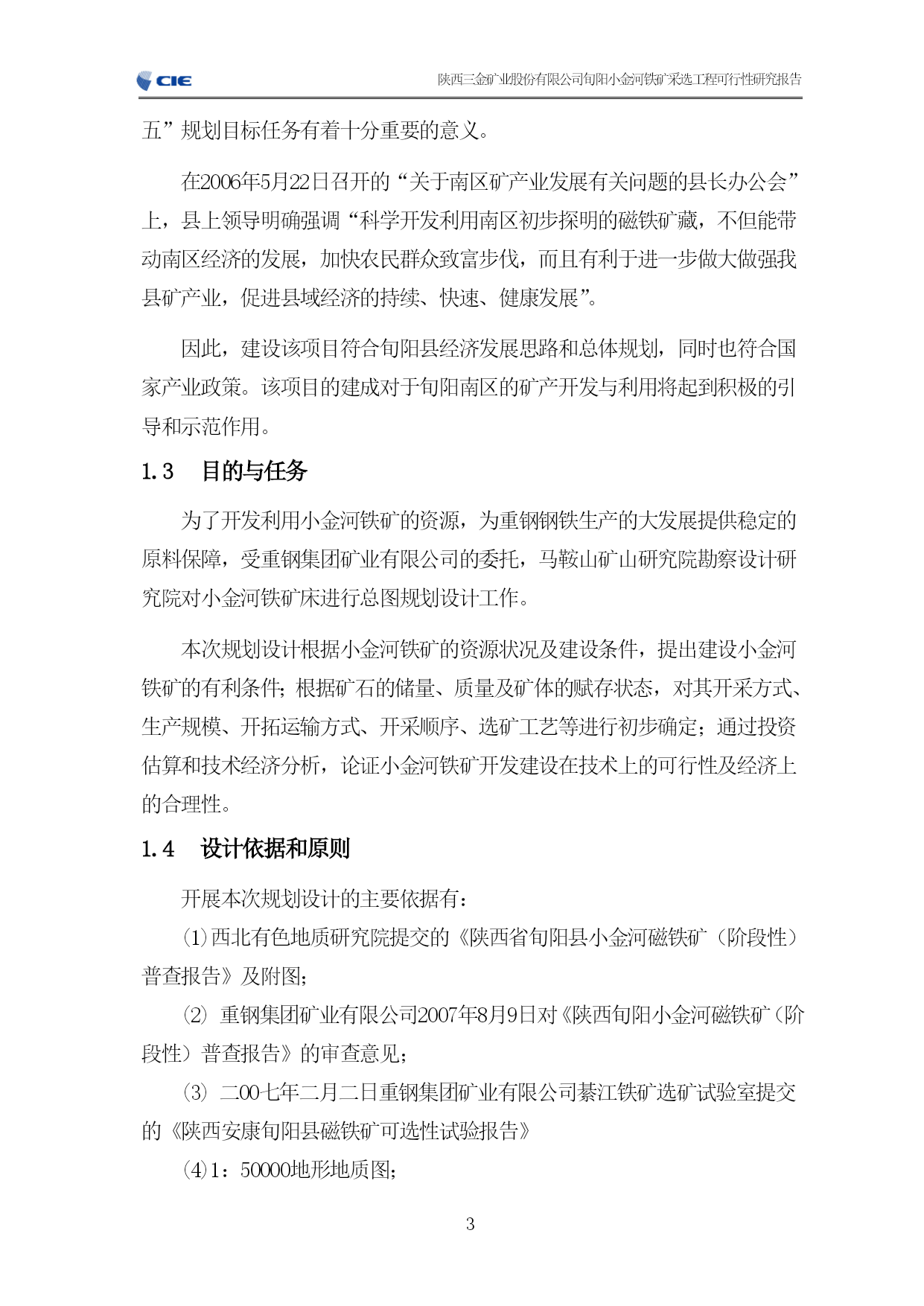 CIE

陕西三金矿业股份有限公司旬阳小金河铁矿采选工程可行性研究报告

五”规划目标任务有着十分重要的意义。

在2006年5月22日召开的“关于南区矿产业发展有关问题的县长办公会”上，县上领导明确强调“科学开发利用南区初步探明的磁铁矿藏，不但能带动南区经济的发展，加快农民群众致富步伐，而且有利于进一步做大做强我县矿产业，促进县域经济的持续、快速、健康发展”。

因此，建设该项目符合旬阳县经济发展思路和总体规划，同时也符合国家产业政策。该项目的建成对于旬阳南区的矿产开发与利用将起到积极的引导和示范作用。

1.3 目的与任务

为了开发利用小金河铁矿的资源，为重钢钢铁生产的大发展提供稳定的原料保障，受重钢集团矿业有限公司的委托，马鞍山矿山研究院勘察设计研究院对小金河铁矿床进行总图规划设计工作。

本次规划设计根据小金河铁矿的资源状况及建设条件，提出建设小金河铁矿的有利条件；根据矿石的储量、质量及矿体的赋存状态，对其开采方式、生产规模、开拓运输方式、开采顺序、选矿工艺等进行初步确定；通过投资估算和技术经济分析，论证小金河铁矿开发建设在技术上的可行性及经济上的合理性。

1.4 设计依据和原则

开展本次规划设计的主要依据有：

(1)西北有色地质研究院提交的《陕西省旬阳县小金河磁铁矿（阶段性）普查报告》及附图；

(2) 重钢集团矿业有限公司2007年8月9日对《陕西旬阳小金河磁铁矿（阶段性）普查报告》的审查意见；

(3) 二00七年二月二日重钢集团矿业有限公司綦江铁矿选矿试验室提交的《陕西安康旬阳县磁铁矿可选性试验报告》

(4)1：50000地形地质图；

3